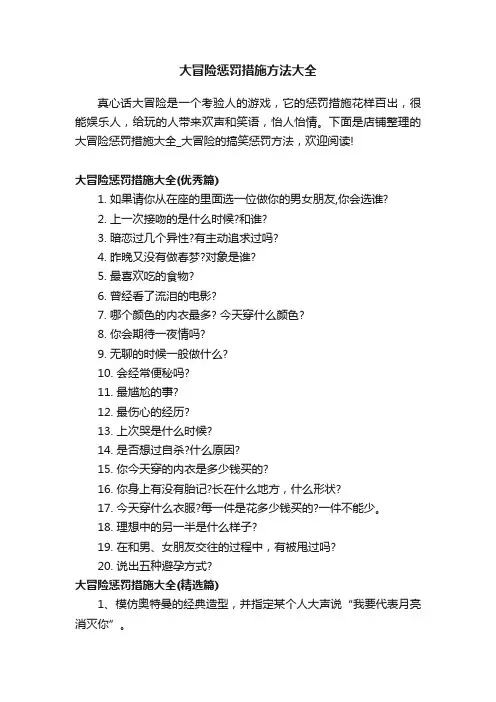 大冒险惩罚措施方法大全

真心话大冒险是一个考验人的游戏，它的惩罚措施花样百出，很能娱乐人，给玩的人带来欢声和笑语，怡人怡情。下面是店铺整理的大冒险惩罚措施大全_大冒险的搞笑惩罚方法，欢迎阅读!

大冒险惩罚措施大全(优秀篇)

1. 如果请你从在座的里面选一位做你的男女朋友,你会选谁?
2. 上一次接吻的是什么时候?和谁?
3. 暗恋过几个异性?有主动追求过吗?
4. 昨晚又没有做春梦?对象是谁?
5. 最喜欢吃的食物?
6. 曾经看了流泪的电影?
7. 哪个颜色的内衣最多? 今天穿什么颜色?
8. 你会期待一夜情吗?
9. 无聊的时候一般做什么?
10. 会经常便秘吗?
11. 最尴尬的事?
12. 最伤心的经历?
13. 上次哭是什么时候?
14. 是否想过自杀?什么原因?
15. 你今天穿的内衣是多少钱买的?
16. 你身上有没有胎记?长在什么地方，什么形状?
17. 今天穿什么衣服?每一件是花多少钱买的?一件不能少。
18. 理想中的另一半是什么样子?
19. 在和男、女朋友交往的过程中，有被甩过吗?
20. 说出五种避孕方式?

大冒险惩罚措施大全(精选篇)

1、模仿奥特曼的经典造型，并指定某个人大声说“我要代表月亮消灭你”。